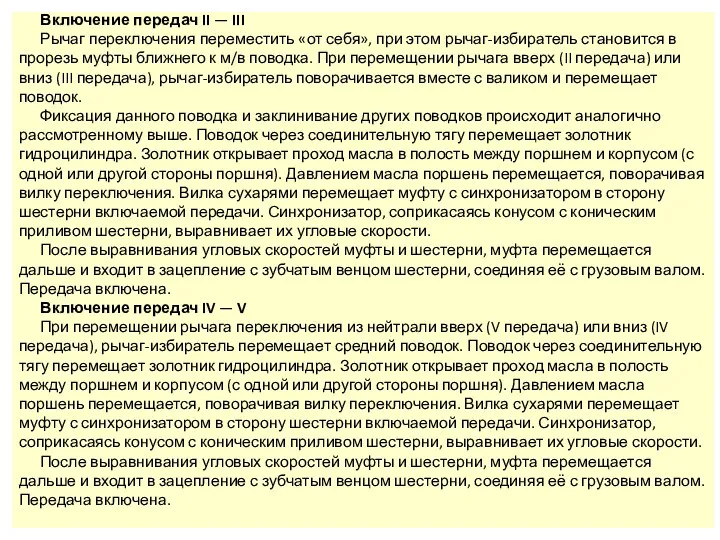 **Включение передач II — III**

Рычаг переключения переместить «от себя», при этом рычаг-избиратель становится в прорезь муфты ближнего к м/в поводка. При перемещении рычага вверх (II передача) или вниз (III передача), рычаг-избиратель поворачивается вместе с валиком и перемещает поводок.

Фиксация данного поводка и заклинивание других поводков происходит аналогично рассмотренному выше. Поводок через соединительную тягу перемещает золотник гидроцилиндра. Золотник открывает проход масла в полость между поршнем и корпусом (с одной или другой стороны поршня). Давлением масла поршень перемещается, поворачивая вилку переключения. Вилка сухарями перемещает муфту с синхронизатором в сторону шестерни включаемой передачи. Синхронизатор, соприкасаясь конусом с коническим приливом шестерни, выравнивает их угловые скорости.

После выравнивания угловых скоростей муфты и шестерни, муфта перемещается дальше и входит в зацепление с зубчатым венцом шестерни, соединяя её с грузовым валом. Передача включена.

**Включение передач IV — V**

При перемещении рычага переключения из нейтрали вверх (V передача) или вниз (IV передача), рычаг-избиратель перемещает средний поводок. Поводок через соединительную тягу перемещает золотник гидроцилиндра. Золотник открывает проход масла в полость между поршнем и корпусом (с одной или другой стороны поршня). Давлением масла поршень перемещается, поворачивая вилку переключения. Вилка сухарями перемещает муфту с синхронизатором в сторону шестерни включаемой передачи. Синхронизатор, соприкасаясь конусом с коническим приливом шестерни, выравнивает их угловые скорости.

После выравнивания угловых скоростей муфты и шестерни, муфта перемещается дальше и входит в зацепление с зубчатым венцом шестерни, соединяя её с грузовым валом. Передача включена.